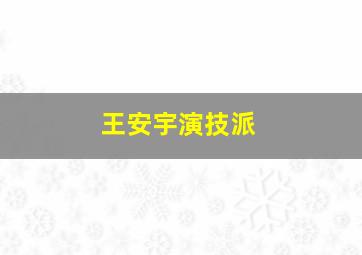 王安宇演技派